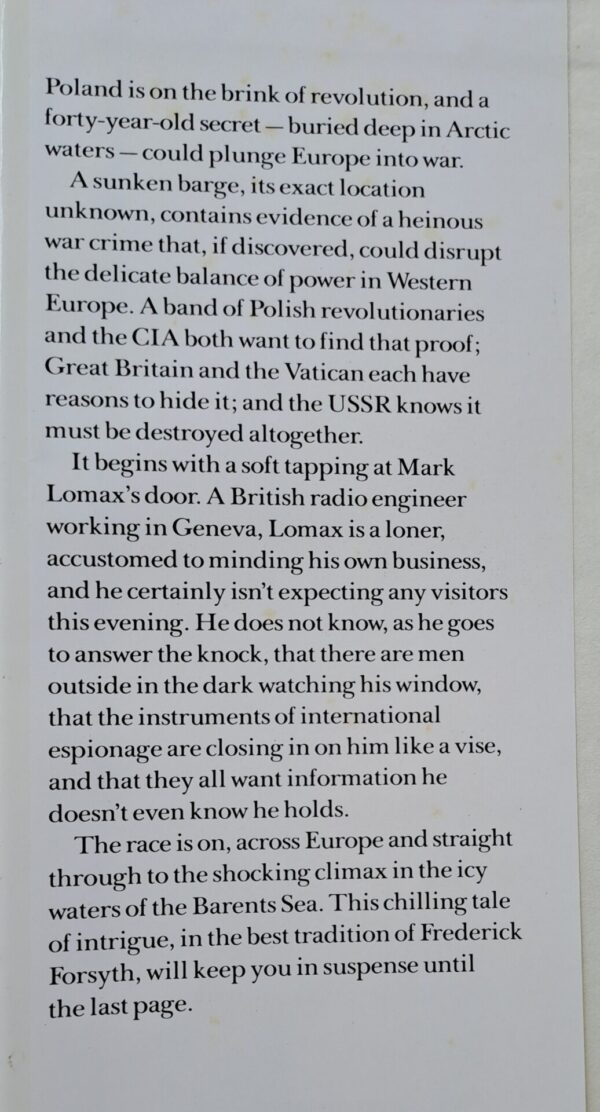 Poland is on the brink of revolution, and a forty-year-old secret — buried deep in Arctic waters — could plunge Europe into war.

A sunken barge, its exact location unknown, contains evidence of a heinous war crime that, if discovered, could disrupt the delicate balance of power in Western Europe. A band of Polish revolutionaries and the CIA both want to find that proof; Great Britain and the Vatican each have reasons to hide it; and the USSR knows it must be destroyed altogether.

It begins with a soft tapping at Mark Lomax's door. A British radio engineer working in Geneva, Lomax is a loner, accustomed to minding his own business, and he certainly isn't expecting any visitors this evening. He does not know, as he goes to answer the knock, that there are men outside in the dark watching his window, that the instruments of international espionage are closing in on him like a vise, and that they all want information he doesn't even know he holds.

The race is on, across Europe and straight through to the shocking climax in the icy waters of the Barents Sea. This chilling tale of intrigue, in the best tradition of Frederick Forsyth, will keep you in suspense until the last page.